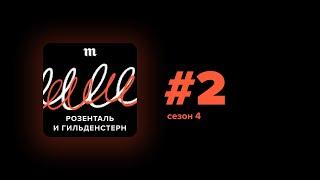 m

РОЗЕНТАЛЬ И ГИЛЬДЕНСТЕРН

#2
сезон 4